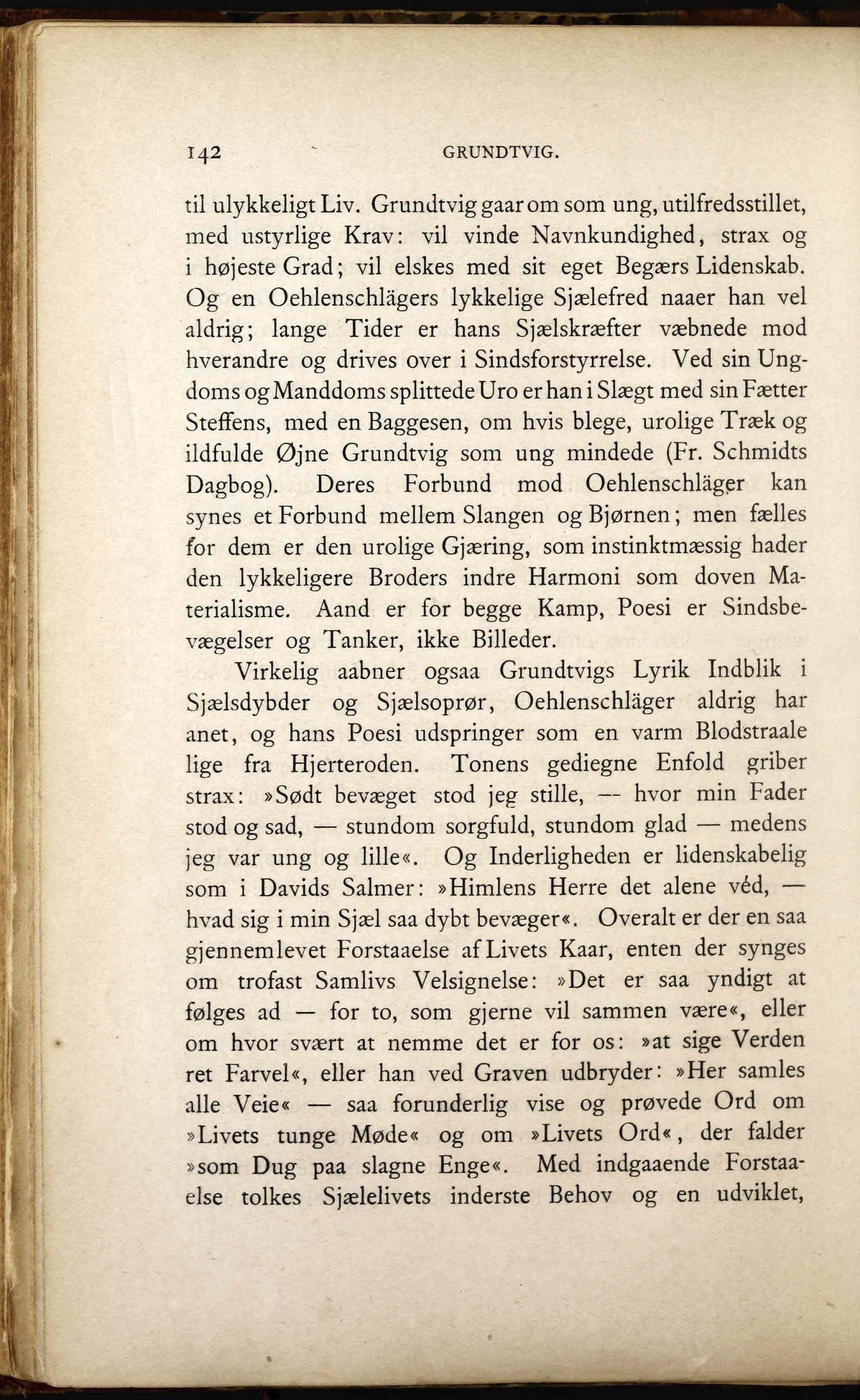 142 GRUNDTVIG.

til ulykkeligt Liv. Grundtvig gaar om som ung, utilfredsstillet, med ustyrlige Krav: vil vinde Navnkundighed, strax og i højeste Grad; vil elskes med sit eget Begærs Lidenskab. Og en Oehlenschlägers lykkelige Sjælefred naaer han vel aldrig; lange Tider er hans Sjælskræfter væbnede mod hverandre og drives over i Sindsforstyrrelse. Ved sin Ungdoms og Manddoms splittede Uro er han i Slægt med sin Fætter Steffens, med en Baggesen, om hvis blege, urolige Træk og ildfulde Øjne Grundtvig som ung mindede (Fr. Schmidts Dagbog). Deres Forbund mod Oehlenschläger kan synes et Forbund mellem Slangen og Bjørnen; men fælles for dem er den urolige Gjæring, som instinktmæssig hader den lykkeligere Broders indre Harmoni som doven Materialisme. Aand er for begge Kamp, Poesi er Sindsbevægelser og Tanker, ikke Billeder.

Virkelig aabner ogsaa Grundtvigs Lyrik Indblik i Sjælsdybder og Sjælsoprør, Oehlenschläger aldrig har anet, og hans Poesi udspringer som en varm Blodstraale lige fra Hjerteroden. Tonens gediegne Enfold griber strax: »Sødt bevæget stod jeg stille, — hvor min Fader stod og sad, — stundom sorgfuld, stundom glad — medens jeg var ung og lille«. Og Inderligheden er lidenskabelig som i Davids Salmer: »Himlens Herre det alene véd, — hvad sig i min Sjæl saa dybt bevæger«. Overalt er der en saa gjennemlevet Forstaaelse af Livets Kaar, enten der synges om trofast Samlivs Velsignelse: »Det er saa yndigt at følges ad — for to, som gjerne vil sammen være«, eller om hvor svært at nemme det er for os: »at sige Verden ret Farvel«, eller han ved Graven udbryder: »Her samles alle Veie« — saa forunderlig vise og prøvede Ord om »Livets tunge Møde« og om »Livets Ord«, der falder »som Dug paa slagne Enge«. Med indgaaende Forstaaelse tolkes Sjælelivets inderste Behov og en udviklet,